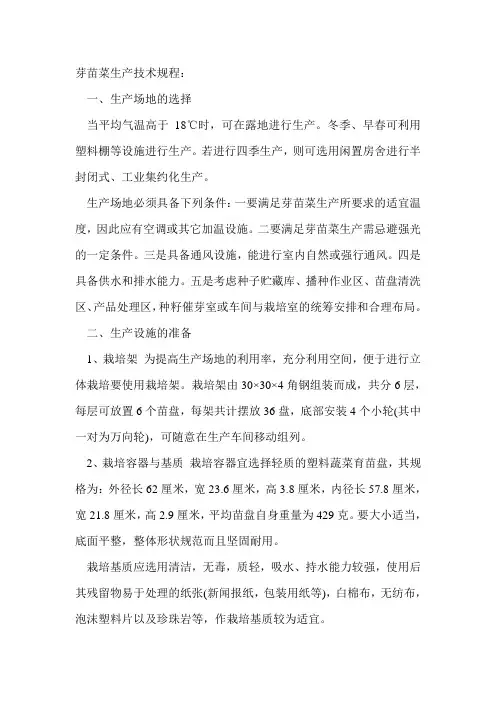 芽苗菜生产技术规程：

一、生产场地的选择

当平均气温高于 18℃时，可在露地进行生产。冬季、早春可利用塑料棚等设施进行生产。若进行四季生产，则可选用闲置房舍进行半封闭式、工业集约化生产。

生产场地必须具备下列条件：一要满足芽苗菜生产所要求的适宜温度，因此应有空调或其它加温设施。二要满足芽苗菜生产需忌避强光的一定条件。三是具备通风设施，能进行室内自然或强行通风。四是具备供水和排水能力。五是考虑种子贮藏库、播种作业区、苗盘清洗区、产品处理区，种籽催芽室或车间与栽培室的统筹安排和合理布局。

二、生产设施的准备

1、栽培架 为提高生产场地的利用率，充分利用空间，便于进行立体栽培要使用栽培架。栽培架由 30×30×4 角钢组装而成，共分 6 层，每层可放置 6 个苗盘，每架共计摆放 36 盘，底部安装 4 个小轮(其中一对为万向轮)，可随意在生产车间移动组列。

2、栽培容器与基质 栽培容器宜选择轻质的塑料蔬菜育苗盘，其规格为：外径长 62 厘米，宽 23.6 厘米，高 3.8 厘米，内径长 57.8 厘米，宽 21.8 厘米，高 2.9 厘米，平均苗盘自身重量为 429 克。要大小适当，底面平整，整体形状规范而且坚固耐用。

栽培基质应选用清洁，无毒，质轻，吸水、持水能力较强，使用后其残留物易于处理的纸张(新闻报纸，包装用纸等)，白棉布，无纺布，泡沫塑料片以及珍珠岩等，作栽培基质较为适宜。